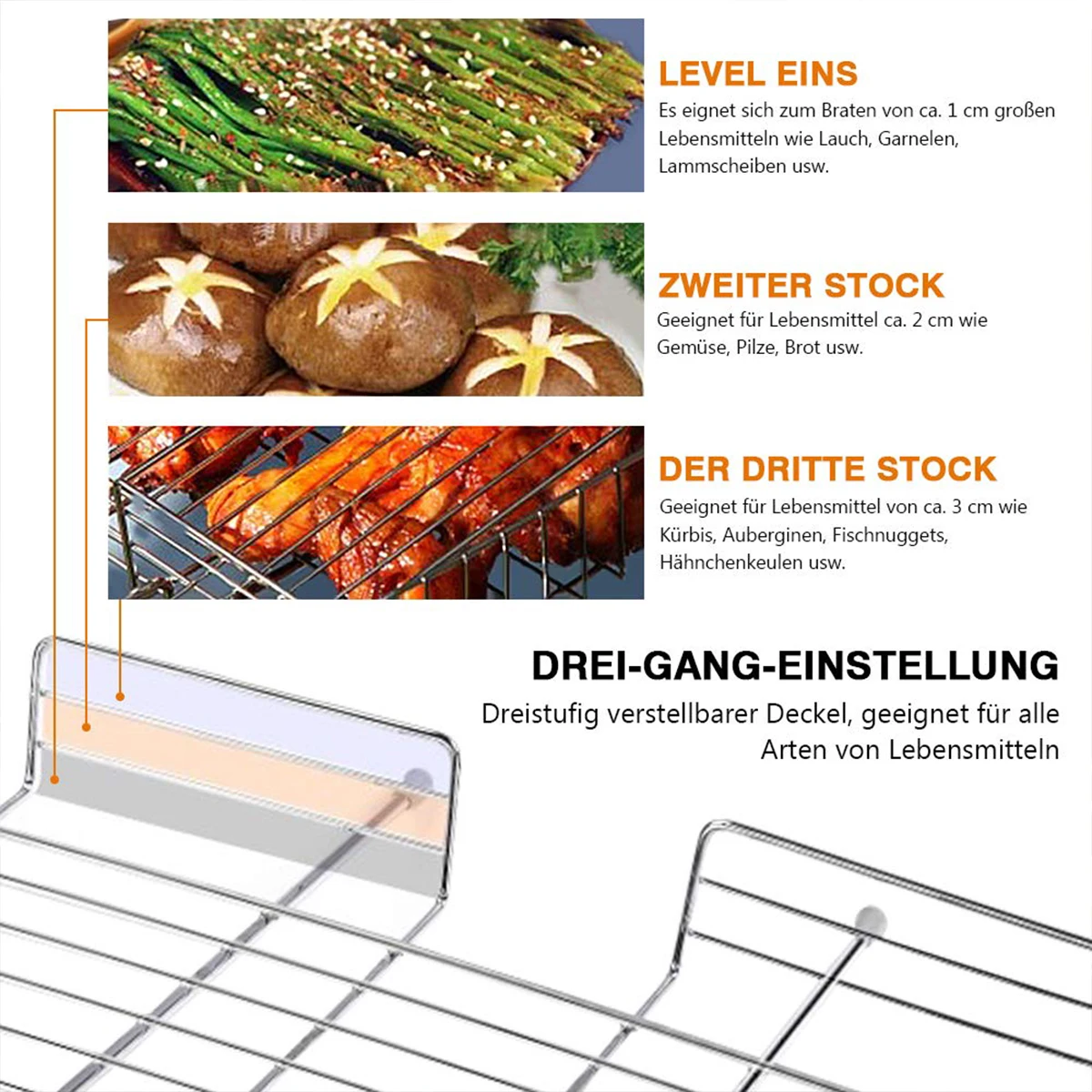 LEVEL EINS

Es eignet sich zum Braten von ca. 1 cm großen Lebensmitteln wie Lauch, Garnelen, Lammscheiben usw.

ZWEITER STOCK

Geeignet für Lebensmittel ca. 2 cm wie Gemüse, Pilze, Brot usw.

DER DRITTE STOCK

Geeignet für Lebensmittel von ca. 3 cm wie Kürbis, Auberginen, Fischnuggets, Hähnchenkeulen usw.

DREI-GANG-EINSTELLUNG

Dreistufig verstellbarer Deckel, geeignet für alle Arten von Lebensmitteln